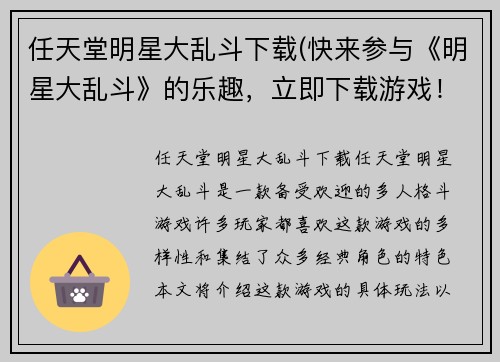 任天堂明星大乱斗下载(快来参与《明星大乱斗》的乐趣，立即下载游戏！

任天堂明星大乱斗下载任天堂明星大乱斗是一款备受欢迎的多人格斗游戏许多玩家都喜欢这款游戏的多样性和集结了众多经典角色的特色本文将介绍这款游戏的具体玩法以